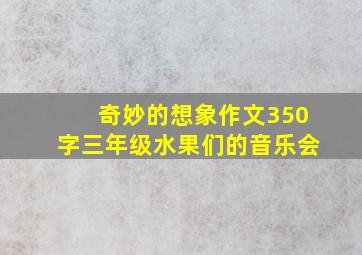 奇妙的想象作文350字三年级水果们的音乐会